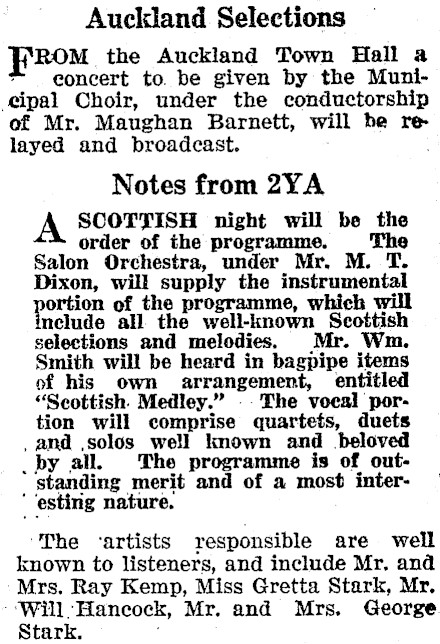 Auckland Selections

FROM the Auckland Town Hall a concert to be given by the Municipal Choir, under the conductorship of Mr. Maughan Barnett, will be relayed and broadcast.

Notes from 2YA

A SCOTTISH night will be the order of the programme. The Salon Orchestra, under Mr. M. T. Dixon, will supply the instrumental portion of the programme, which will include all the well-known Scottish selections and melodies. Mr. Wm. Smith will be heard in bagpipe items of his own arrangement, entitled "Scottish Medley." The vocal portion will comprise quartets, duets and solos well known and beloved by all. The programme is of outstanding merit and of a most interesting nature.

The artists responsible are well known to listeners, and include Mr. and Mrs. Ray Kemp, Miss Gretta Stark, Mr. Will Hancock, Mr. and Mrs. George Stark.